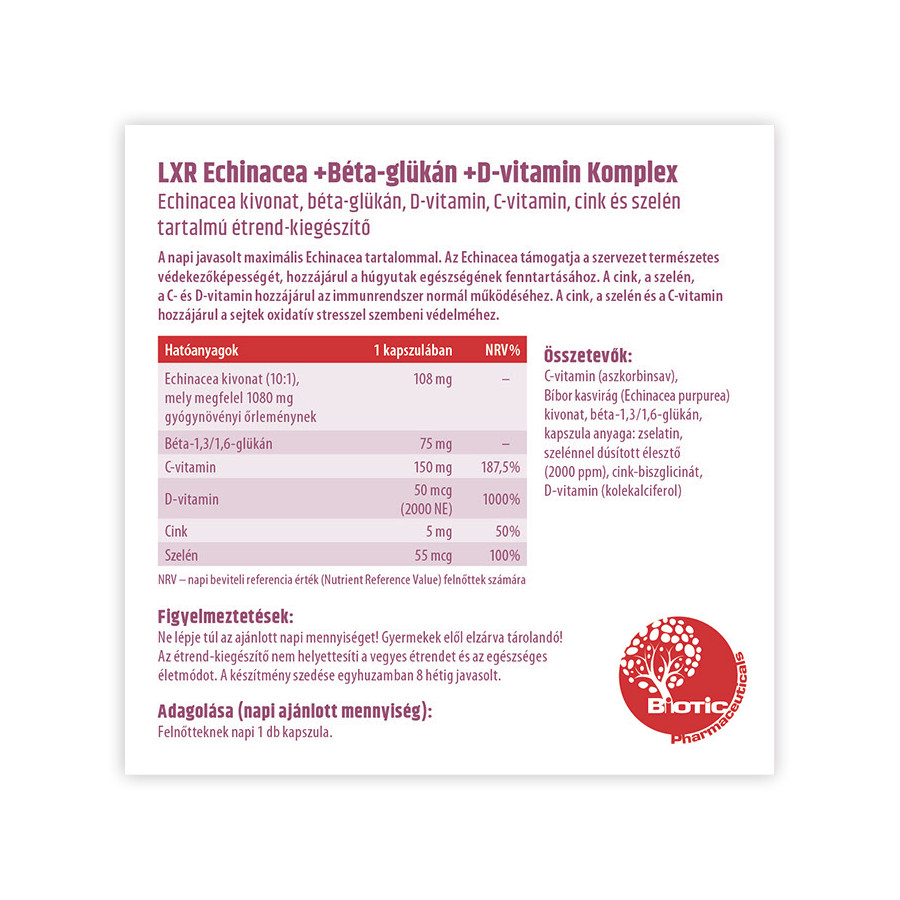 LXR Echinacea +Béta-glükán +D-vitamin Komplex
Echinacea kivonat, béta-glükán, D-vitamin, C-vitamin, cink és szelén tartalmú étrend-kiegészítő

A napi javasolt maximális Echinacea tartalommal. Az Echinacea támogatja a szervezet természetes védekezőképességét, hozzájárul a húgyutak egészségének fenntartásához. A cink, a szelén, a C- és D-vitamin hozzájárul az immunrendszer normál működéséhez. A cink, a szelén és a C-vitamin hozzájárul a sejtek oxidatív stresszel szembeni védelméhez.

| Hatóanyagok | 1 kapszulában | NRV% |
|---|---|---|
| Echinacea kivonat (10:1), mely megfelel 1080 mg gyógynövényi őrleménynek | 108 mg | – |
| Béta-1,3/1,6-glükán | 75 mg | – |
| C-vitamin | 150 mg | 187,5% |
| D-vitamin | 50 mcg (2000 NE) | 1000% |
| Cink | 5 mg | 50% |
| Szelén | 55 mcg | 100% |

NRV – napi beviteli referencia érték (Nutrient Reference Value) felnőttek számára

Összetevők:
C-vitamin (aszkorbinsav), Bíbor kasvirág (Echinacea purpurea) kivonat, béta-1,3/1,6-glükán, kapszula anyaga: zselatin, szelénnel dúsított élesztő (2000 ppm), cink-biszglicinát, D-vitamin (kolekalciferol)

Figyelmeztetések:
Ne lépje túl az ajánlott napi mennyiséget! Gyermekek elől elzárva tárolandó! Az étrend-kiegészítő nem helyettesíti a vegyes étrendet és az egészséges életmódot. A készítmény szedése egyhuzamban 8 hétig javasolt.

Adagolása (napi ajánlott mennyiség):
Felnőtteknek napi 1 db kapszula.

Biotic Pharmaceuticals